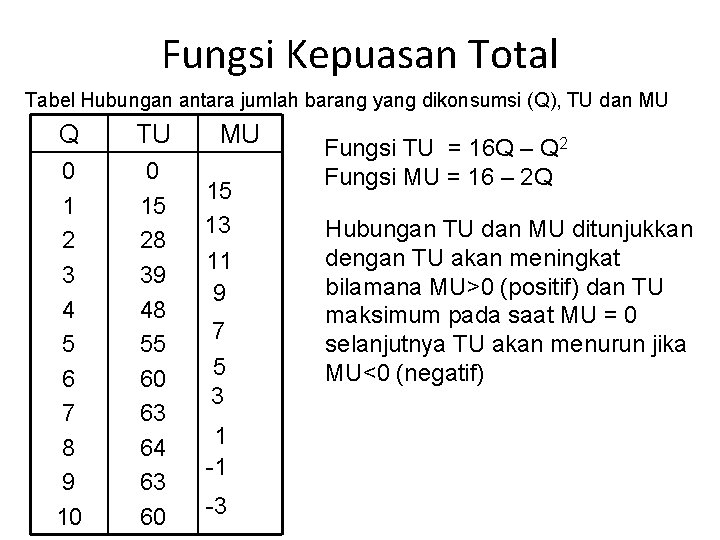 Fungsi Kepuasan Total

Tabel Hubungan antara jumlah barang yang dikonsumsi (Q), TU dan MU

| Q | TU | MU |
|---|---|---|
| 0 | 0 | |
| 1 | 15 | 15 |
| 2 | 28 | 13 |
| 3 | 39 | 11 |
| 4 | 48 | 9 |
| 5 | 55 | 7 |
| 6 | 60 | 5 |
| 7 | 63 | 3 |
| 8 | 64 | 1 |
| 9 | 63 | -1 |
| 10 | 60 | -3 |

Fungsi TU = $16Q - Q^2$
Fungsi MU = $16 - 2Q$

Hubungan TU dan MU ditunjukkan dengan TU akan meningkat bilamana MU>0 (positif) dan TU maksimum pada saat MU = 0 selanjutnya TU akan menurun jika MU<0 (negatif)